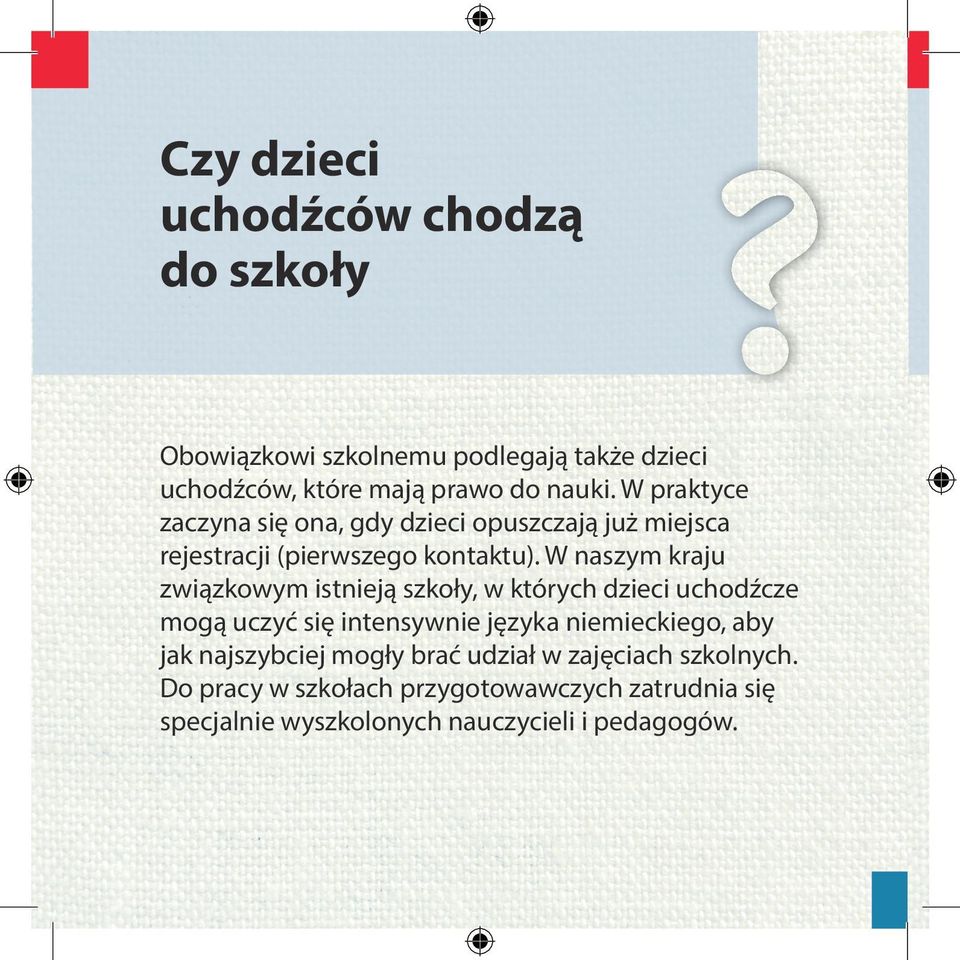 Czy dzieci uchodźców chodzą do szkoły

?

Obowiązkowi szkolnemu podlegają także dzieci uchodźców, które mają prawo do nauki. W praktyce zaczyna się ona, gdy dzieci opuszczają już miejsca rejestracji (pierwszego kontaktu). W naszym kraju związkowym istnieją szkoły, w których dzieci uchodźcze mogą uczyć się intensywnie języka niemieckiego, aby jak najszybciej mogły brać udział w zajęciach szkolnych. Do pracy w szkołach przygotowawczych zatrudnia się specjalnie wyszkolonych nauczycieli i pedagogów.